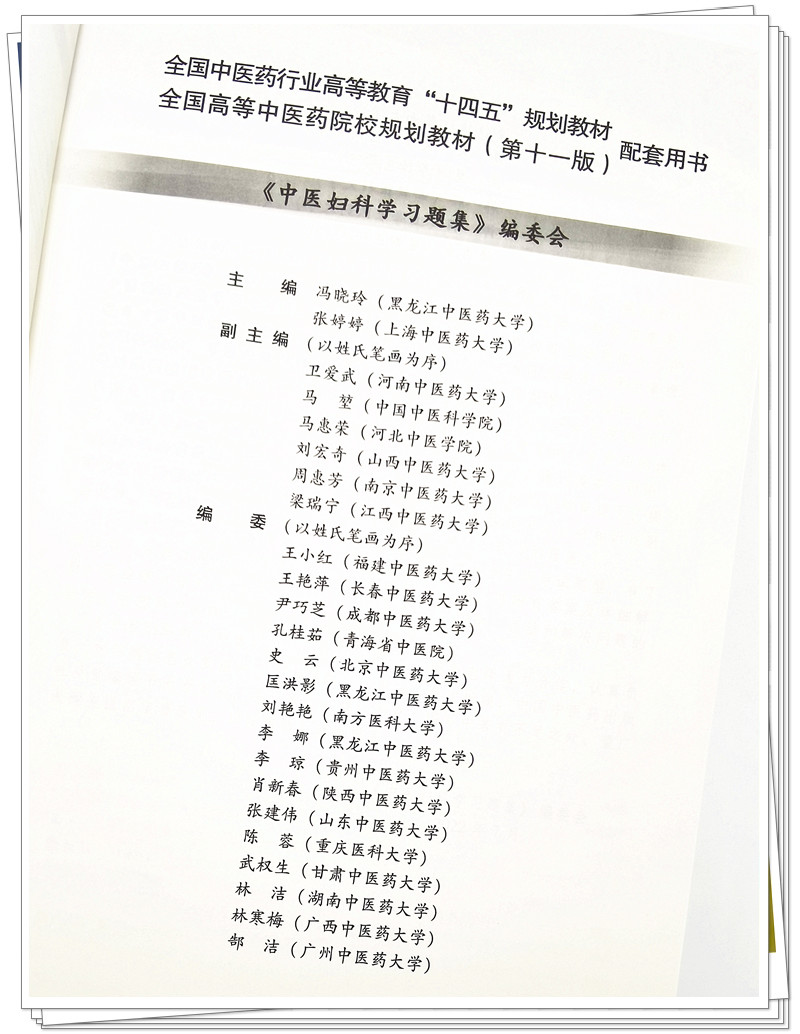 全国中医药行业高等教育“十四五”规划教材
全国高等中医药院校规划教材（第十一版） 配套用书

《中医妇科学习题集》编委会

主 编 冯晓玲（黑龙江中医药大学）
张婷婷（上海中医药大学）
副主编 （以姓氏笔画为序）
卫爱武（河南中医药大学）
马 堃（中国中医科学院）
马惠荣（河北中医学院）
刘宏奇（山西中医药大学）
周惠芳（南京中医药大学）
梁瑞宁（江西中医药大学）
编 委 （以姓氏笔画为序）
王小红（福建中医药大学）
王艳萍（长春中医药大学）
尹巧芝（成都中医药大学）
孔桂茹（青海省中医院）
史 云（北京中医药大学）
匡洪影（黑龙江中医药大学）
刘艳艳（南方医科大学）
李 娜（黑龙江中医药大学）
李 琼（贵州中医药大学）
肖新春（陕西中医药大学）
张建伟（山东中医药大学）
陈 蓉（重庆医科大学）
武权生（甘肃中医药大学）
林 洁（湖南中医药大学）
林寒梅（广西中医药大学）
郜 洁（广州中医药大学）